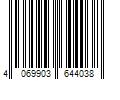 4 069903 644038